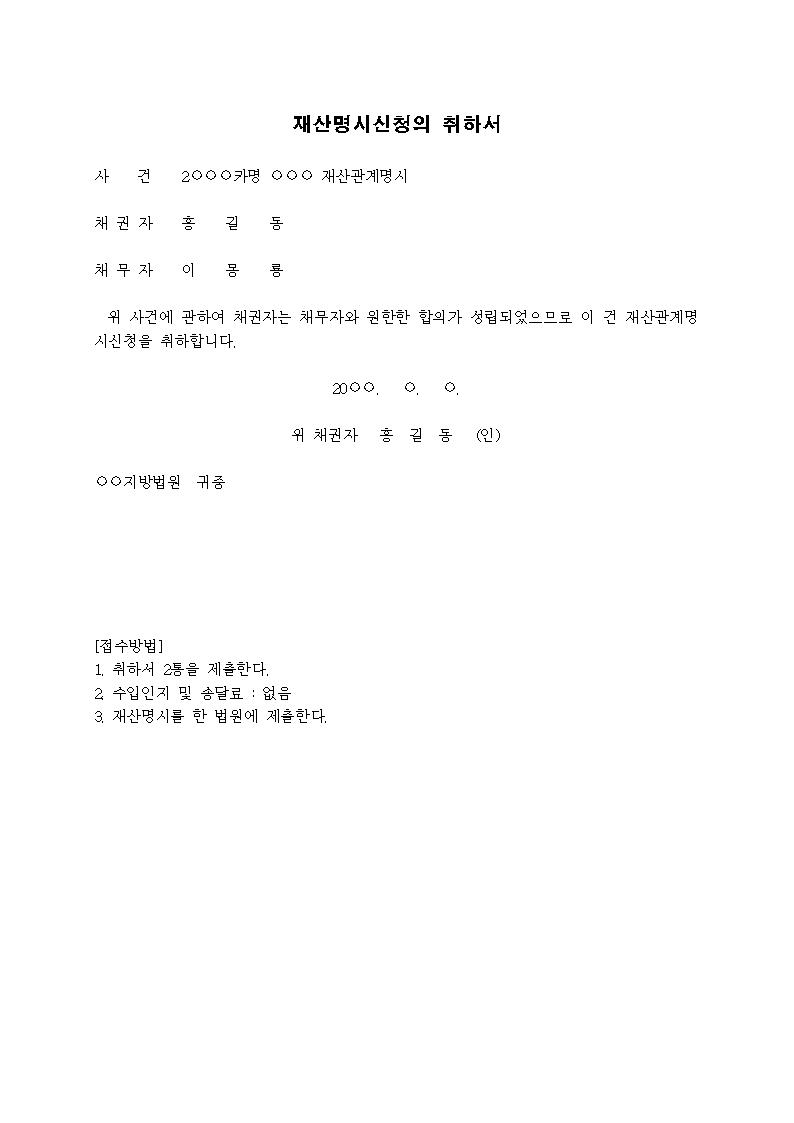 재산명시신청의 취하서

사 건 2○○○카명 ○○○ 재산관계명시

채 권 자 홍 길 동

채 무 자 이 몽 룡

위 사건에 관하여 채권자는 채무자와 원한한 합의가 성립되었으므로 이 건 재산관계명시신청을 취하합니다.

20○○. ○. ○.

위 채권자 홍 길 동 (인)

○○지방법원 귀중

[접수방법]
1. 취하서 2통을 제출한다.
2. 수입인지 및 송달료 : 없음
3. 재산명시를 한 법원에 제출한다.